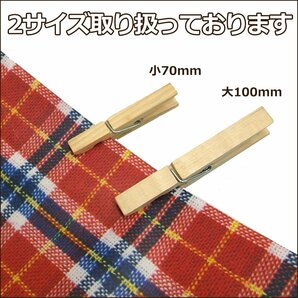 2サイズ取り扱っております

小70mm

大100mm